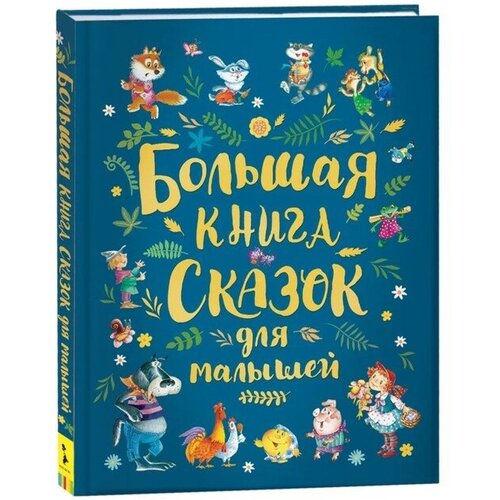 Большая книга Сказок для малышей

Большая книга Сказок для малышей